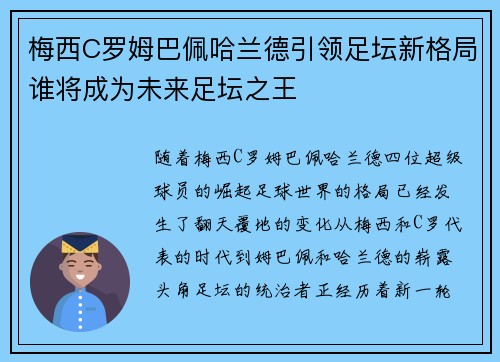 梅西C罗姆巴佩哈兰德引领足坛新格局谁将成为未来足坛之王

随着梅西C罗姆巴佩哈兰德四位超级球员的崛起足球世界的格局已经发生了翻天覆地的变化从梅西和C罗代表的时代到姆巴佩和哈兰德的崭露头角足坛的统治者正经历着新一轮